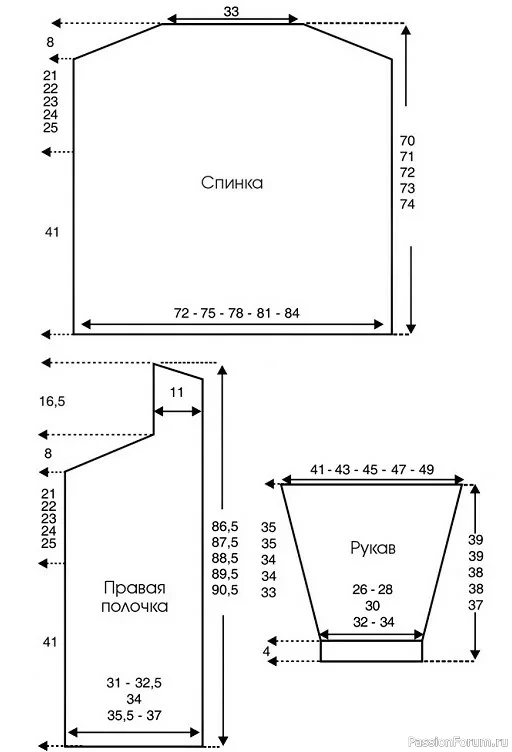 33
8
21
22
23
24
25
41
Спинка
70
71
72
73
74
72 - 75 - 78 - 81 - 84

16,5
11
8
21
22
23
24
25
41
Правая полочка
86,5
87,5
88,5
89,5
90,5
31 - 32,5
34
35,5 - 37

41 - 43 - 45 - 47 - 49
35
35
34
34
33
Рукав
26 - 28
30
32 - 34
39
39
38
38
37
4

PassionForum.ru